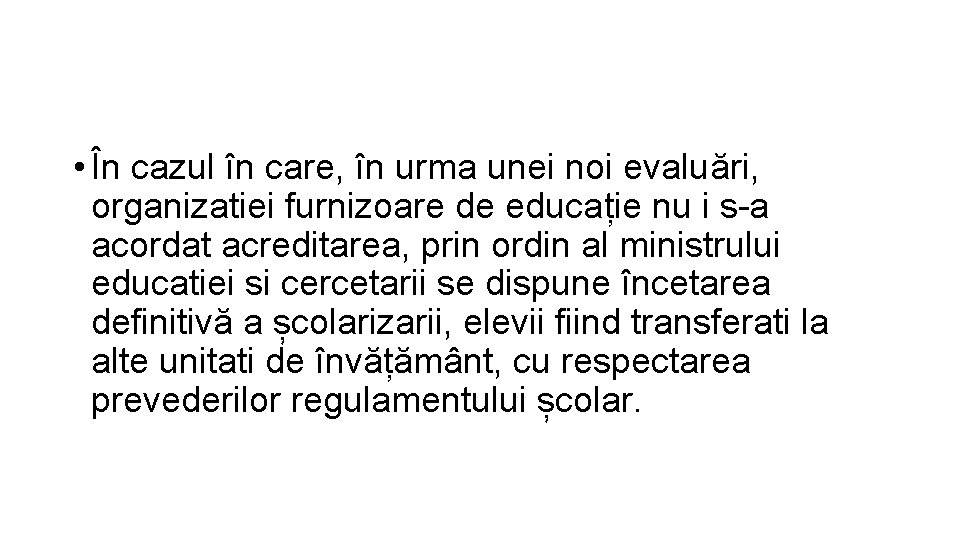 • În cazul în care, în urma unei noi evaluări, organizatiei furnizoare de educație nu i s-a acordat acreditarea, prin ordin al ministrului educatiei si cercetarii se dispune încetarea definitivă a școlarizarii, elevii fiind transferati la alte unitati de învățământ, cu respectarea prevederilor regulamentului școlar.